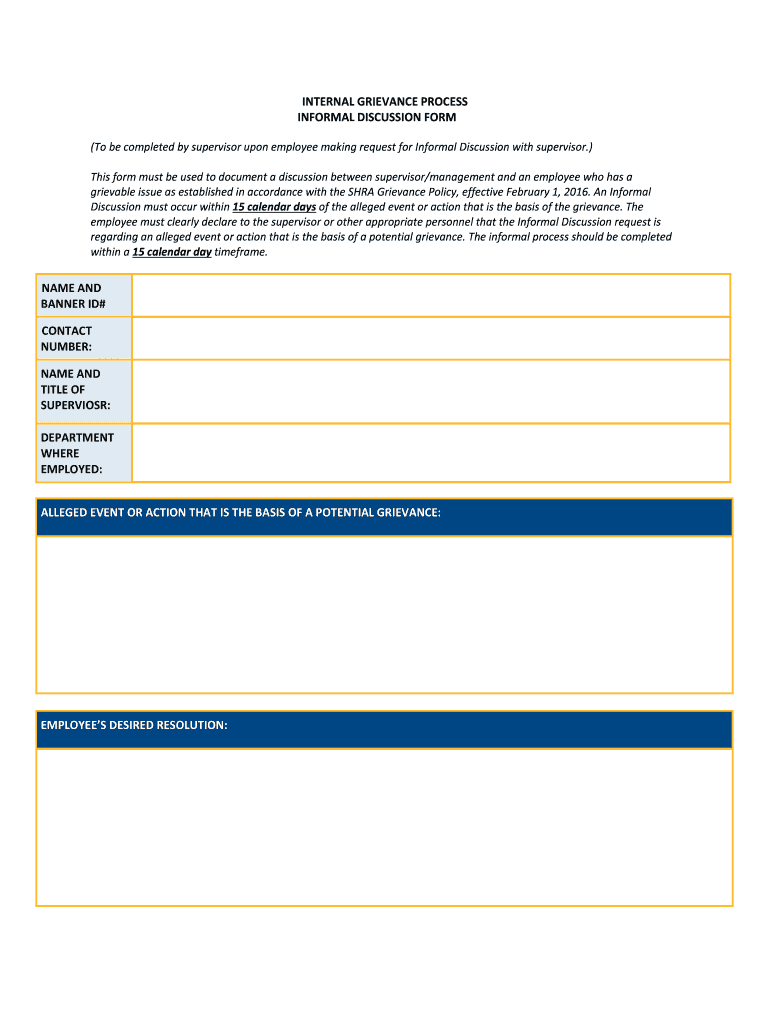 INTERNAL GRIEVANCE PROCESS
INFORMAL DISCUSSION FORM

(To be completed by supervisor upon employee making request for Informal Discussion with supervisor.)

This form must be used to document a discussion between supervisor/management and an employee who has a grievable issue as established in accordance with the SHRA Grievance Policy, effective February 1, 2016. An Informal Discussion must occur within 15 calendar days of the alleged event or action that is the basis of the grievance. The employee must clearly declare to the supervisor or other appropriate personnel that the Informal Discussion request is regarding an alleged event or action that is the basis of a potential grievance. The informal process should be completed within a 15 calendar day timeframe.

| NAME AND BANNER ID# | |
|---|---|
| CONTACT NUMBER: | |
| NAME AND TITLE OF SUPERVIOSR: | |
| DEPARTMENT WHERE EMPLOYED: | |

ALLEGED EVENT OR ACTION THAT IS THE BASIS OF A POTENTIAL GRIEVANCE:

EMPLOYEE'S DESIRED RESOLUTION: